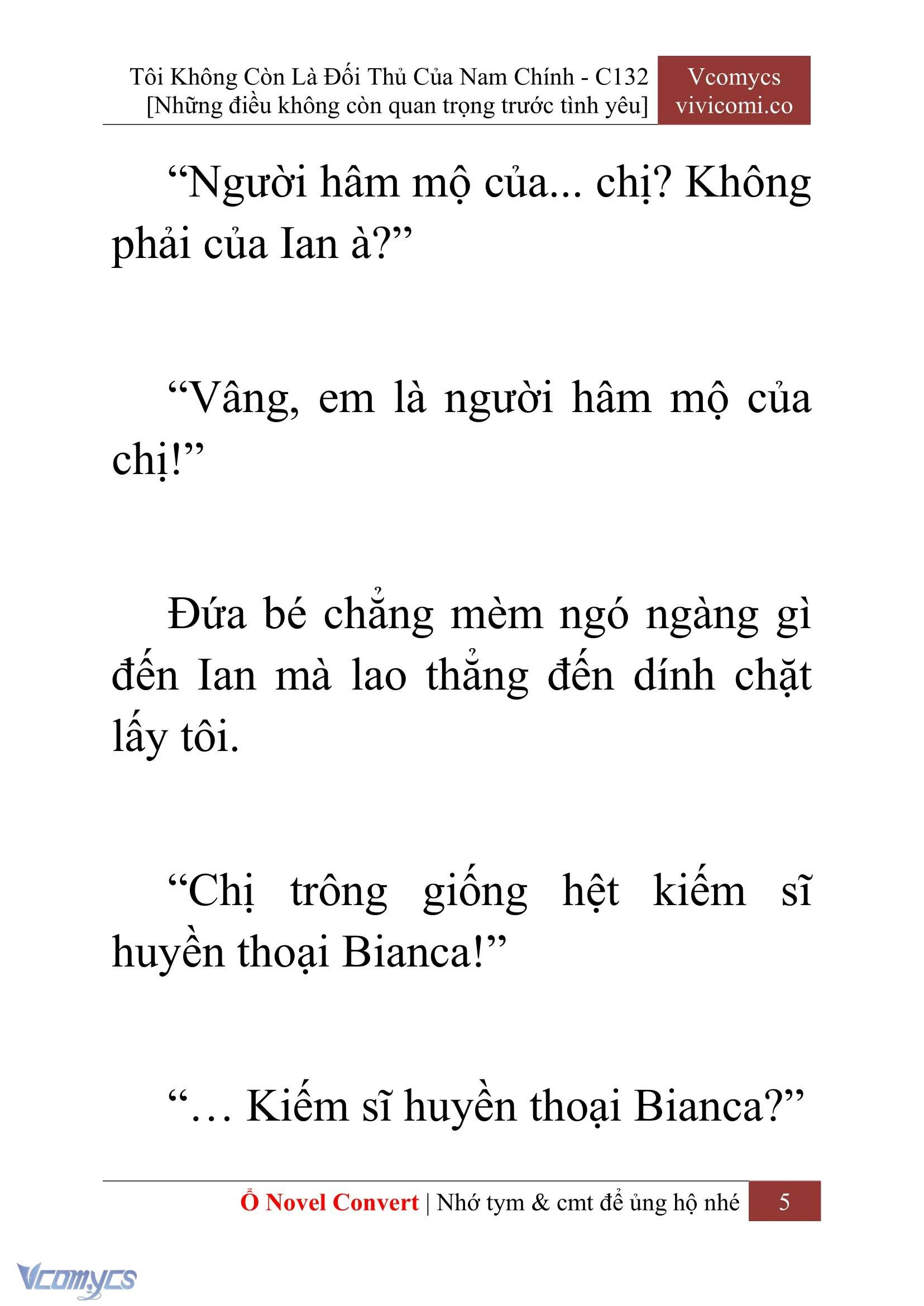 Tôi Không Còn Là Đối Thủ Của Nam Chính - C132
[Những điều không còn quan trọng trước tình yêu]

Vcomycs
vivicomi.co

“Người hâm mộ của... chị? Không phải của Ian à?”

“Vâng, em là người hâm mộ của chị!”

Đứa bé chẳng mèm ngó ngàng gì đến Ian mà lao thẳng đến dính chặt lấy tôi.

“Chị trông giống hệt kiếm sĩ huyền thoại Bianca!”

“… Kiếm sĩ huyền thoại Bianca?”

Ổ Novel Convert | Nhớ tym & cmt để ủng hộ nhé 5

Vcomycs